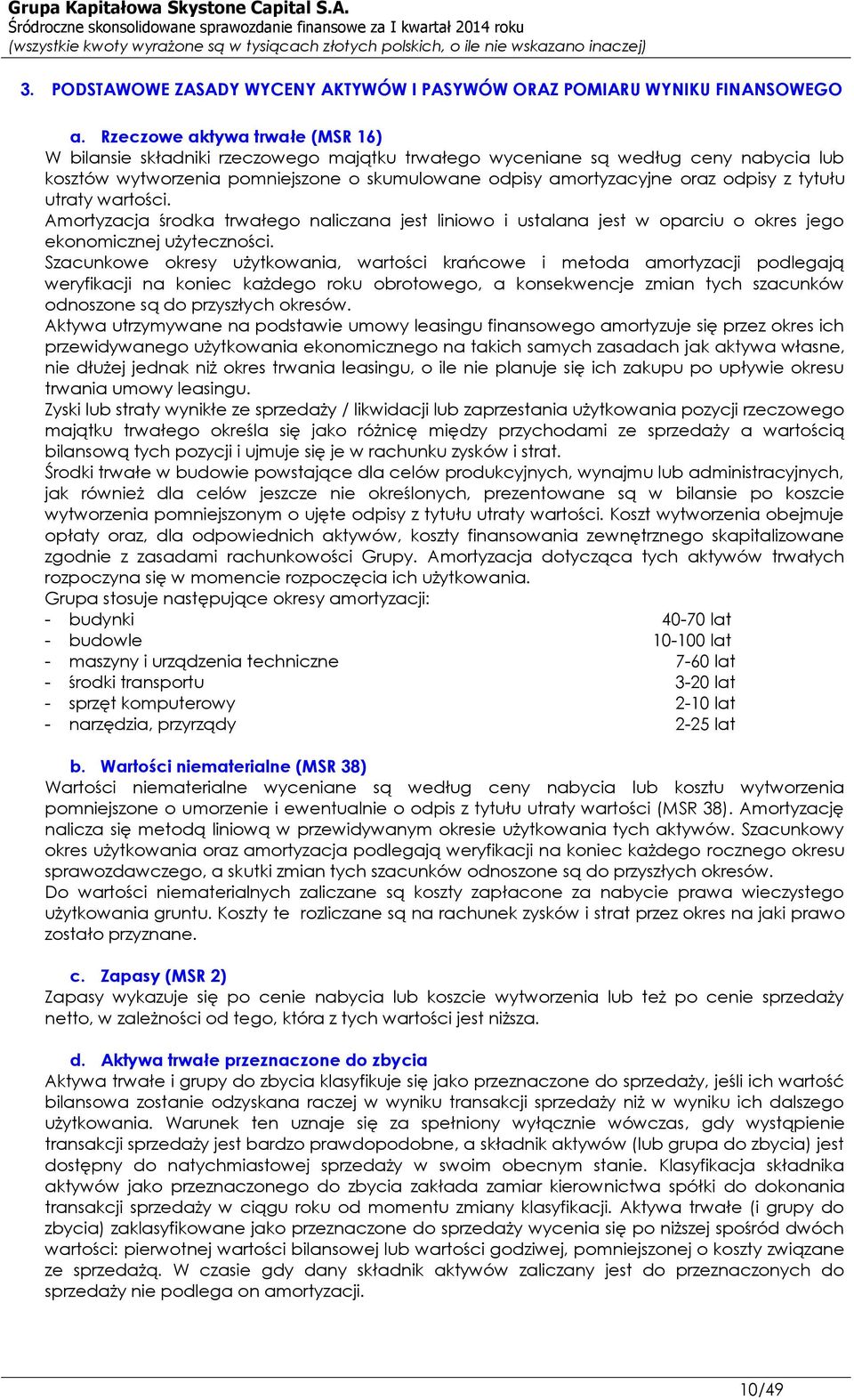 Grupa Kapitałowa Skystone Capital S.A.
Śródroczne skonsolidowane sprawozdanie finansowe za I kwartał 2014 roku
(wszystkie kwoty wyrażone są w tysiącach złotych polskich, o ile nie wskazano inaczej)

3. PODSTAWOWE ZASADY WYCENY AKTYWÓW I PASYWÓW ORAZ POMIARU WYNIKU FINANSOWEGO

a. Rzeczowe aktywa trwałe (MSR 16)
W bilansie składniki rzeczowego majątku trwałego wyceniane są według ceny nabycia lub kosztów wytworzenia pomniejszone o skumulowane odpisy amortyzacyjne oraz odpisy z tytułu utraty wartości.
Amortyzacja środka trwałego naliczana jest liniowo i ustalana jest w oparciu o okres jego ekonomicznej użyteczności.
Szacunkowe okresy użytkowania, wartości krańcowe i metoda amortyzacji podlegają weryfikacji na koniec każdego roku obrotowego, a konsekwencje zmian tych szacunków odnoszone są do przyszłych okresów.
Aktywa utrzymywane na podstawie umowy leasingu finansowego amortyzuje się przez okres ich przewidywanego użytkowania ekonomicznego na takich samych zasadach jak aktywa własne, nie dłużej jednak niż okres trwania leasingu, o ile nie planuje się ich zakupu po upływie okresu trwania umowy leasingu.
Zyski lub straty wynikłe ze sprzedaży / likwidacji lub zaprzestania użytkowania pozycji rzeczowego majątku trwałego określa się jako różnicę między przychodami ze sprzedaży a wartością bilansową tych pozycji i ujmuje się je w rachunku zysków i strat.
Środki trwałe w budowie powstające dla celów produkcyjnych, wynajmu lub administracyjnych, jak również dla celów jeszcze nie określonych, prezentowane są w bilansie po koszcie wytworzenia pomniejszonym o ujęte odpisy z tytułu utraty wartości. Koszt wytworzenia obejmuje opłaty oraz, dla odpowiednich aktywów, koszty finansowania zewnętrznego skapitalizowane zgodnie z zasadami rachunkowości Grupy. Amortyzacja dotycząca tych aktywów trwałych rozpoczyna się w momencie rozpoczęcia ich użytkowania.
Grupa stosuje następujące okresy amortyzacji:
- budynki 40-70 lat
- budowle 10-100 lat
- maszyny i urządzenia techniczne 7-60 lat
- środki transportu 3-20 lat
- sprzęt komputerowy 2-10 lat
- narzędzia, przyrządy 2-25 lat

b. Wartości niematerialne (MSR 38)
Wartości niematerialne wyceniane są według ceny nabycia lub kosztu wytworzenia pomniejszone o umorzenie i ewentualnie o odpis z tytułu utraty wartości (MSR 38). Amortyzację nalicza się metodą liniową w przewidywanym okresie użytkowania tych aktywów. Szacunkowy okres użytkowania oraz amortyzacja podlegają weryfikacji na koniec każdego rocznego okresu sprawozdawczego, a skutki zmian tych szacunków odnoszone są do przyszłych okresów.
Do wartości niematerialnych zaliczane są koszty zapłacone za nabycie prawa wieczystego użytkowania gruntu. Koszty te rozliczane są na rachunek zysków i strat przez okres na jaki prawo zostało przyznane.

c. Zapasy (MSR 2)
Zapasy wykazuje się po cenie nabycia lub koszcie wytworzenia lub też po cenie sprzedaży netto, w zależności od tego, która z tych wartości jest niższa.

d. Aktywa trwałe przeznaczone do zbycia
Aktywa trwałe i grupy do zbycia klasyfikuje się jako przeznaczone do sprzedaży, jeśli ich wartość bilansowa zostanie odzyskana raczej w wyniku transakcji sprzedaży niż w wyniku ich dalszego użytkowania. Warunek ten uznaje się za spełniony wyłącznie wówczas, gdy wystąpienie transakcji sprzedaży jest bardzo prawdopodobne, a składnik aktywów (lub grupa do zbycia) jest dostępny do natychmiastowej sprzedaży w swoim obecnym stanie. Klasyfikacja składnika aktywów jako przeznaczonego do zbycia zakłada zamiar kierownictwa spółki do dokonania transakcji sprzedaży w ciągu roku od momentu zmiany klasyfikacji. Aktywa trwałe (i grupy do zbycia) zaklasyfikowane jako przeznaczone do sprzedaży wycenia się po niższej spośród dwóch wartości: pierwotnej wartości bilansowej lub wartości godziwej, pomniejszonej o koszty związane ze sprzedażą. W czasie gdy dany składnik aktywów zaliczany jest do przeznaczonych do sprzedaży nie podlega on amortyzacji.

10/49